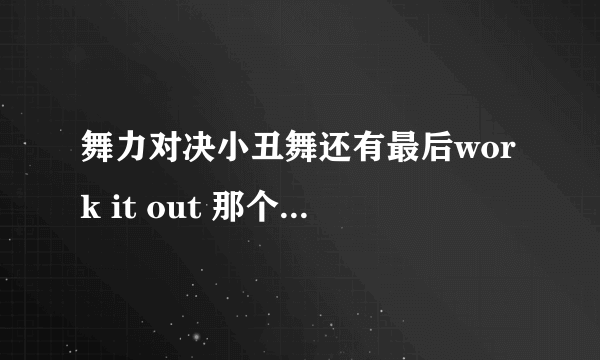 舞力对决小丑舞还有最后work it out 那个...